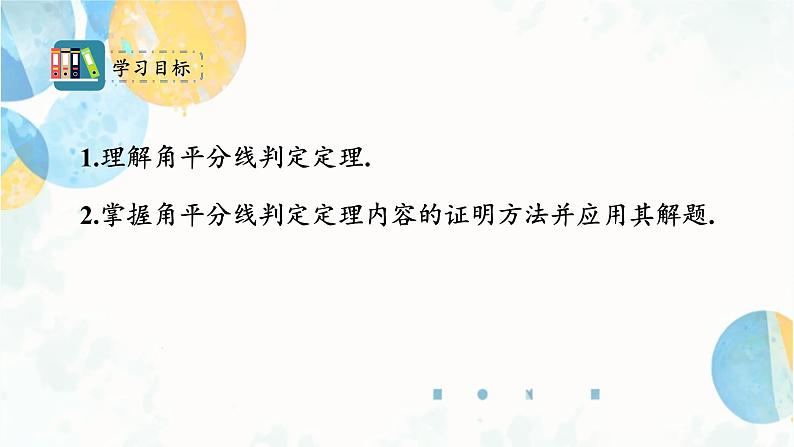 学习目标

1.理解角平分线判定定理.

2.掌握角平分线判定定理内容的证明方法并应用其解题.